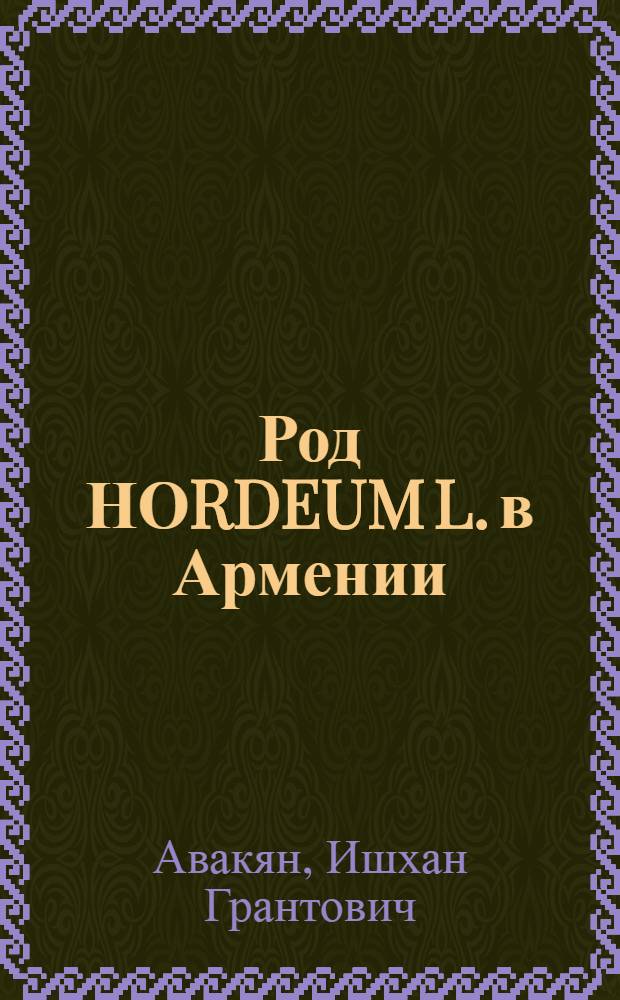 Род HORDEUM L. в Армении

Авакян, Ишхан Грантович